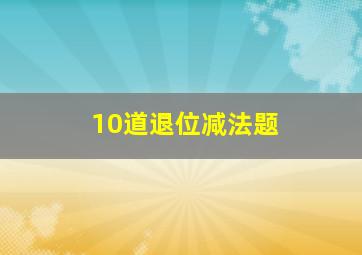 10道退位减法题